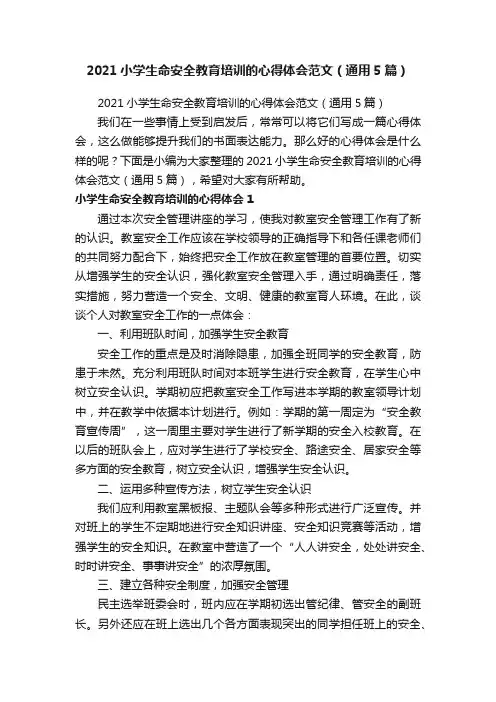 2021 小学生命安全教育培训的心得体会范文（通用 5 篇）

2021 小学生命安全教育培训的心得体会范文（通用 5 篇）

我们在一些事情上受到启发后，常常可以将它们写成一篇心得体会，这么做能够提升我们的书面表达能力。那么好的心得体会是什么样的呢？下面是小编为大家整理的 2021 小学生命安全教育培训的心得体会范文（通用 5 篇），希望对大家有所帮助。

小学生命安全教育培训的心得体会 1

通过本次安全管理讲座的学习，使我对教室安全管理工作有了新的认识。教室安全工作应该在学校领导的正确指导下和各任课老师们的共同努力配合下，始终把安全工作放在教室管理的首要位置。切实从增强学生的安全认识，强化教室安全管理入手，通过明确责任，落实措施，努力营造一个安全、文明、健康的教室育人环境。在此，谈谈个人对教室安全工作的一点体会：

一、利用班队时间，加强学生安全教育

安全工作的重点是及时消除隐患，加强全班同学的安全教育，防患于未然。充分利用班队时间对本班学生进行安全教育，在学生心中树立安全认识。学期初应把教室安全工作写进本学期的教室领导计划中，并在教学中依据本计划进行。例如：学期的第一周定为“安全教育宣传周”，这一周里主要对学生进行了新学期的安全入校教育。在以后的班队会上，应对学生进行了学校安全、路途安全、居家安全等多方面的安全教育，树立安全认识，增强学生安全认识。

二、运用多种宣传方法，树立学生安全认识

我们应利用教室黑板报、主题队会等多种形式进行广泛宣传。并对班上的学生不定期地进行安全知识讲座、安全知识竞赛等活动，增强学生的安全知识。在教室中营造了一个“人人讲安全，处处讲安全、时时讲安全、事事讲安全”的浓厚氛围。

三、建立各种安全制度，加强安全管理

民主选举班委会时，班内应在学期初选出管纪律、管安全的副班长。另外还应在班上选出几个各方面表现突出的同学担任班上的安全、